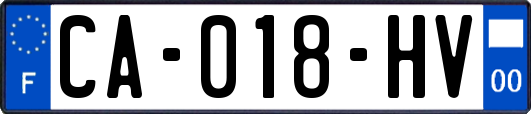 F

CA-018-HV

00